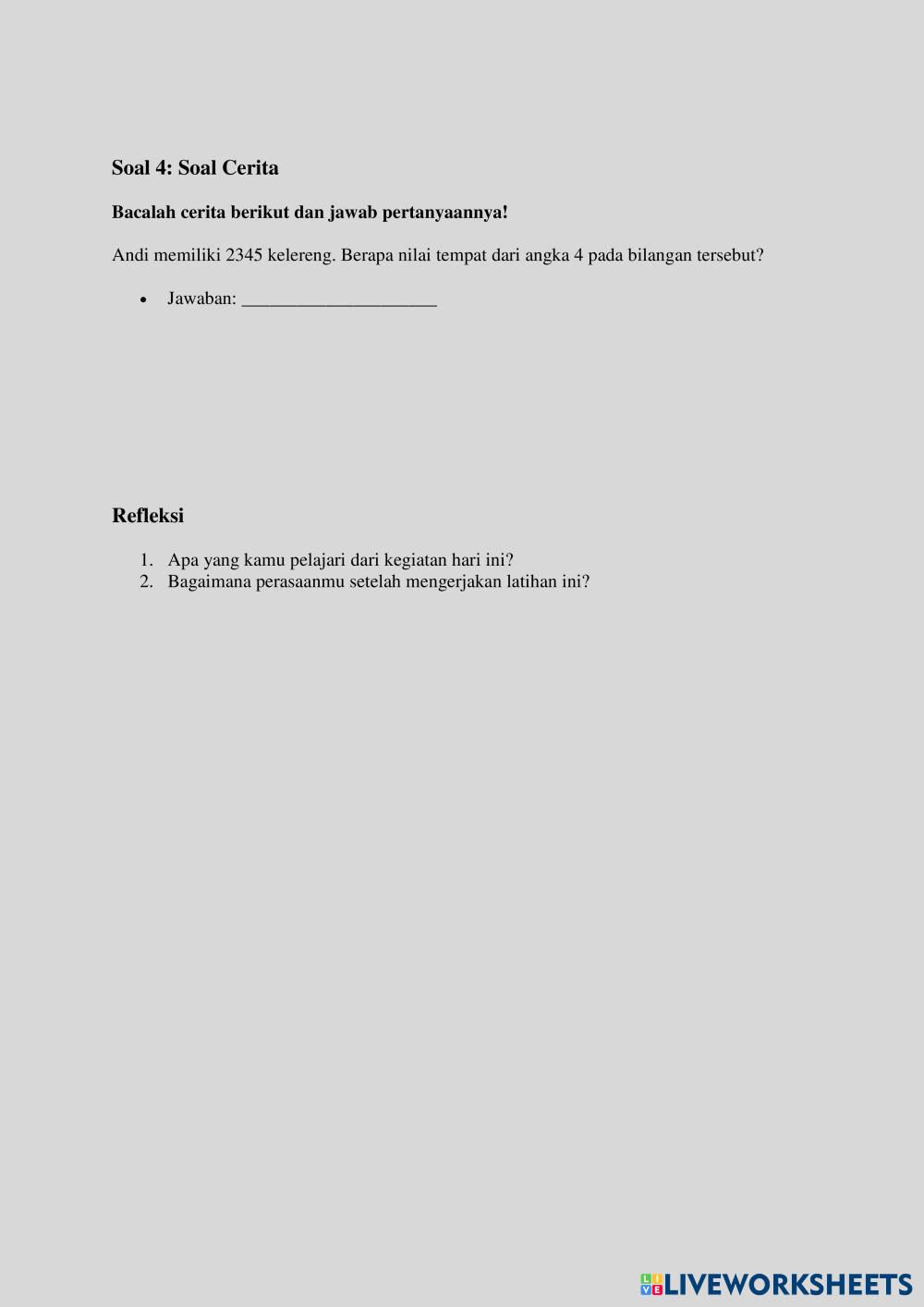 Soal 4: Soal Cerita

Bacalah cerita berikut dan jawab pertanyaannya!

Andi memiliki 2345 kelereng. Berapa nilai tempat dari angka 4 pada bilangan tersebut?

• Jawaban: ____

Refleksi

1. Apa yang kamu pelajari dari kegiatan hari ini?
2. Bagaimana perasaanmu setelah mengerjakan latihan ini?

LIVEWORKSHEETS